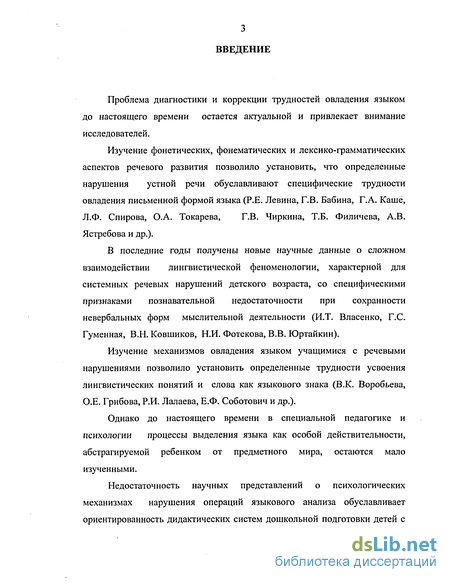 3

ВВЕДЕНИЕ

Проблема диагностики и коррекции трудностей овладения языком до настоящего времени остается актуальной и привлекает внимание исследователей.

Изучение фонетических, фонематических и лексико-грамматических аспектов речевого развития позволило установить, что определенные нарушения устной речи обуславливают специфические трудности овладения письменной формой языка (Р.Е. Левина, Г.В. Бабина, Г.А. Каше, Л.Ф. Спирова, О.А. Токарева, Г.В. Чиркина, Т.Б. Филичева, А.В. Ястребова и др.).

В последние годы получены новые научные данные о сложном взаимодействии лингвистической феноменологии, характерной для системных речевых нарушений детского возраста, со специфическими признаками познавательной недостаточности при сохранности невербальных форм мыслительной деятельности (И.Т. Власенко, Г.С. Гуменная, В.Н. Ковшиков, Н.И. Фотекова, В.В. Юртайкин).

Изучение механизмов овладения языком учащимися с речевыми нарушениями позволило установить определенные трудности усвоения лингвистических понятий и слова как языкового знака (В.К. Воробьева, О.Е. Грибова, Р.И. Лалаева, Е.Ф. Соботович и др.).

Однако до настоящего времени в специальной педагогике и психологии процессы выделения языка как особой действительности, абстрагируемой ребенком от предметного мира, остаются мало изученными.

Недостаточность научных представлений о психологических механизмах нарушения операций языкового анализа обуславливает ориентированность дидактических систем дошкольной подготовки детей с

dsLib.net
библиотека диссертаций